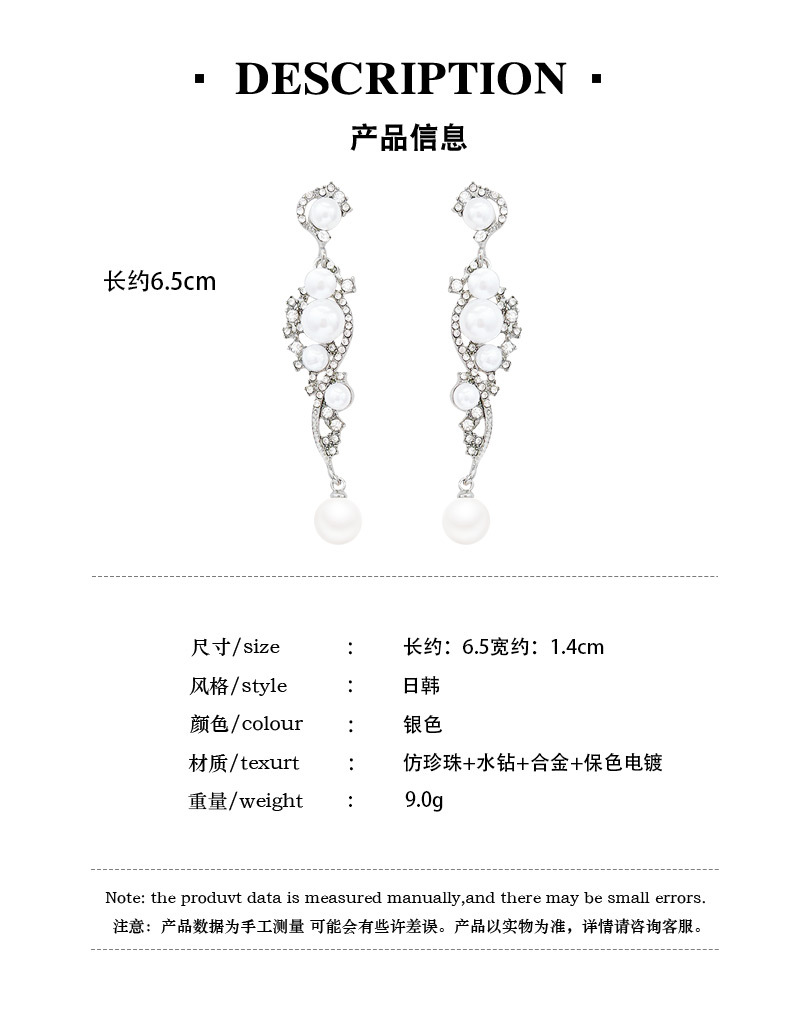 · DESCRIPTION ·

产品信息

长约6.5cm

尺寸/size : 长约：6.5宽约：1.4cm
风格/style : 日韩
颜色/colour : 银色
材质/texurt : 仿珍珠+水钻+合金+保色电镀
重量/weight : 9.0g

Note: the produvt data is measured manually,and there may be small errors.
注意：产品数据为手工测量 可能会有些许差误。产品以实物为准，详情请咨询客服。